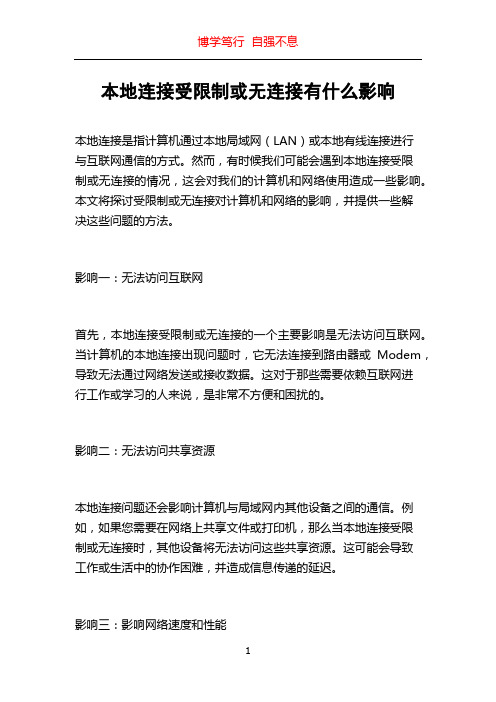 博学笃行 自强不息

本地连接受限制或无连接有什么影响

本地连接是指计算机通过本地局域网（LAN）或本地有线连接进行与互联网通信的方式。然而，有时候我们可能会遇到本地连接受限制或无连接的情况，这会对我们的计算机和网络使用造成一些影响。本文将探讨受限制或无连接对计算机和网络的影响，并提供一些解决这些问题的方法。

影响一：无法访问互联网

首先，本地连接受限制或无连接的一个主要影响是无法访问互联网。当计算机的本地连接出现问题时，它无法连接到路由器或 Modem，导致无法通过网络发送或接收数据。这对于那些需要依赖互联网进行工作或学习的人来说，是非常不方便和困扰的。

影响二：无法访问共享资源

本地连接问题还会影响计算机与局域网内其他设备之间的通信。例如，如果您需要在网络上共享文件或打印机，那么当本地连接受限制或无连接时，其他设备将无法访问这些共享资源。这可能会导致工作或生活中的协作困难，并造成信息传递的延迟。

影响三：影响网络速度和性能

1